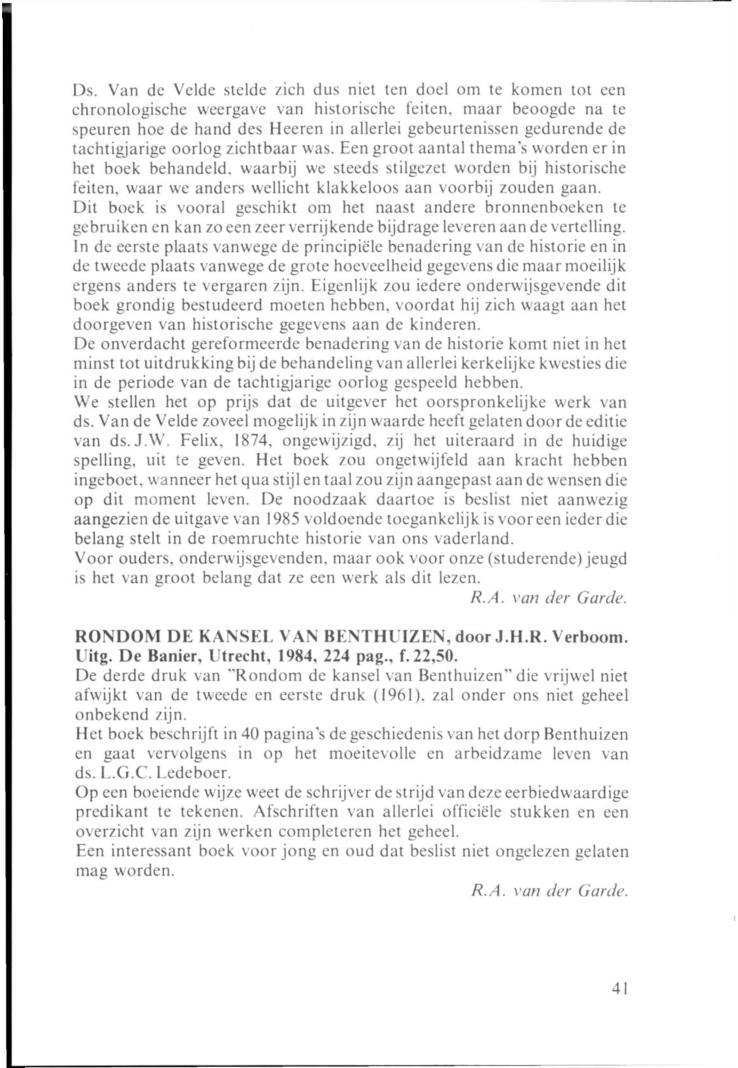 Ds. Van de Velde stelde zich dus niet ten doel om te komen tot een chronologische weergave van historische feiten, maar beoogde na te speuren hoe de hand des Heeren in allerlei gebeurtenissen gedurende de tachtigjarige oorlog zichtbaar was. Een groot aantal thema's worden er in het boek behandeld, waarbij we steeds stilgezet worden bij historische feiten, waar we anders wellicht klakkeloos aan voorbij zouden gaan.
Dit boek is vooral geschikt om het naast andere bronnenboeken te gebruiken en kan zo een zeer verrijkende bijdrage leveren aan de vertelling. In de eerste plaats vanwege de principiële benadering van de historie en in de tweede plaats vanwege de grote hoeveelheid gegevens die maar moeilijk ergens anders te vergaren zijn. Eigenlijk zou iedere onderwijsgevende dit boek grondig bestudeerd moeten hebben, voordat hij zich waagt aan het doorgeven van historische gegevens aan de kinderen.
De onverdacht gereformeerde benadering van de historie komt niet in het minst tot uitdrukking bij de behandeling van allerlei kerkelijke kwesties die in de periode van de tachtigjarige oorlog gespeeld hebben.
We stellen het op prijs dat de uitgever het oorspronkelijke werk van ds. Van de Velde zoveel mogelijk in zijn waarde heeft gelaten door de editie van ds. J.W. Felix, 1874, ongewijzigd, zij het uiteraard in de huidige spelling, uit te geven. Het boek zou ongetwijfeld aan kracht hebben ingeboet, wanneer het qua stijl en taal zou zijn aangepast aan de wensen die op dit moment leven. De noodzaak daartoe is beslist niet aanwezig aangezien de uitgave van 1985 voldoende toegankelijk is voor een ieder die belang stelt in de roemruchte historie van ons vaderland.
Voor ouders, onderwijsgevenden, maar ook voor onze (studerende) jeugd is het van groot belang dat ze een werk als dit lezen.
R.A. van der Garde.

RONDOM DE KANSEL VAN BENTHUIZEN, door J.H.R. Verboom. Uitg. De Banier, Utrecht, 1984, 224 pag., f. 22,50.
De derde druk van "Rondom de kansel van Benthuizen" die vrijwel niet afwijkt van de tweede en eerste druk (1961), zal onder ons niet geheel onbekend zijn.
Het boek beschrijft in 40 pagina's de geschiedenis van het dorp Benthuizen en gaat vervolgens in op het moeitevolle en arbeidzame leven van ds. L.G.C. Ledeboer.
Op een boeiende wijze weet de schrijver de strijd van deze eerbiedwaardige predikant te tekenen. Afschriften van allerlei officiële stukken en een overzicht van zijn werken completeren het geheel.
Een interessant boek voor jong en oud dat beslist niet ongelezen gelaten mag worden.
R.A. van der Garde.

41